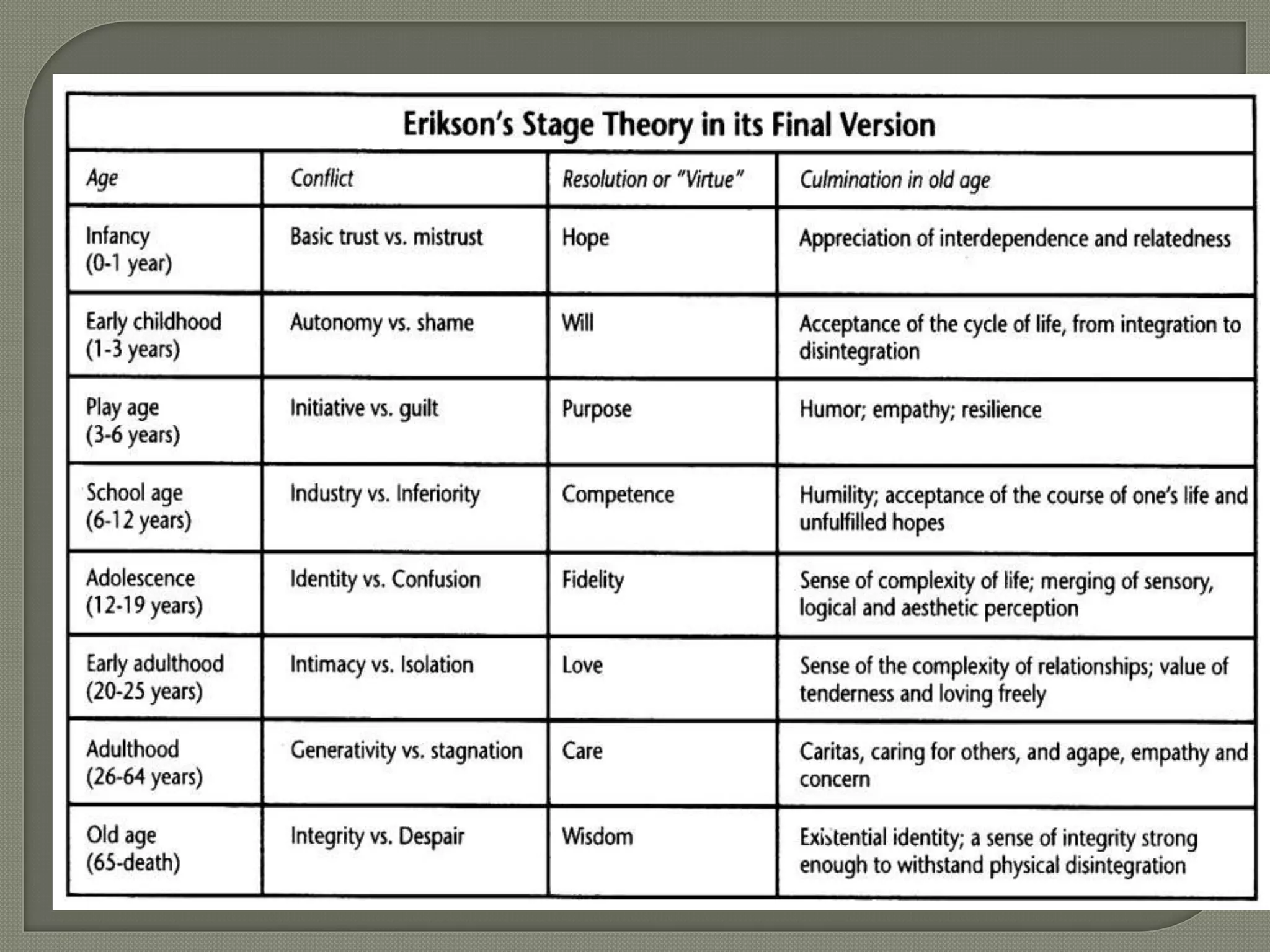 Erikson's Stage Theory in its Final Version

| Age | Conflict | Resolution or "Virtue" | Culmination in old age |
|---|---|---|---|
| Infancy (0-1 year) | Basic trust vs. mistrust | Hope | Appreciation of interdependence and relatedness |
| Early childhood (1-3 years) | Autonomy vs. shame | Will | Acceptance of the cycle of life, from integration to disintegration |
| Play age (3-6 years) | Initiative vs. guilt | Purpose | Humor; empathy; resilience |
| School age (6-12 years) | Industry vs. Inferiority | Competence | Humility; acceptance of the course of one's life and unfulfilled hopes |
| Adolescence (12-19 years) | Identity vs. Confusion | Fidelity | Sense of complexity of life; merging of sensory, logical and aesthetic perception |
| Early adulthood (20-25 years) | Intimacy vs. Isolation | Love | Sense of the complexity of relationships; value of tenderness and loving freely |
| Adulthood (26-64 years) | Generativity vs. stagnation | Care | Caritas, caring for others, and agape, empathy and concern |
| Old age (65-death) | Integrity vs. Despair | Wisdom | Existential identity; a sense of integrity strong enough to withstand physical disintegration |